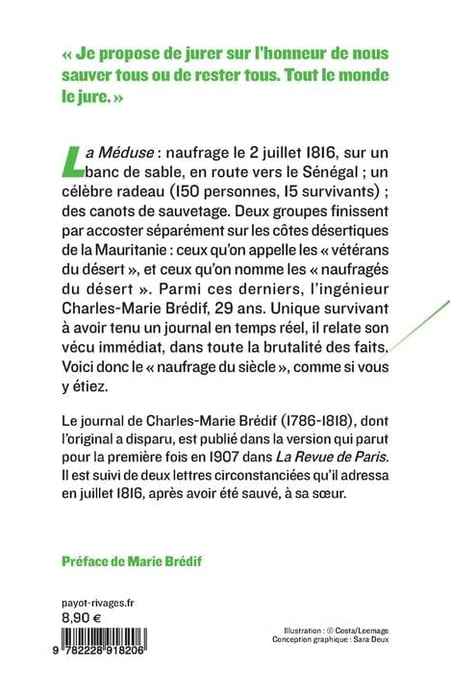 « Je propose de jurer sur l'honneur de nous sauver tous ou de rester tous. Tout le monde le jure. »

La Méduse : naufrage le 2 juillet 1816, sur un banc de sable, en route vers le Sénégal ; un célèbre radeau (150 personnes, 15 survivants) ; des canots de sauvetage. Deux groupes finissent par accoster séparément sur les côtes désertiques de la Mauritanie : ceux qu'on appelle les « vétérans du désert », et ceux qu'on nomme les « naufragés du désert ». Parmi ces derniers, l'ingénieur Charles-Marie Brédif, 29 ans. Unique survivant à avoir tenu un journal en temps réel, il relate son vécu immédiat, dans toute la brutalité des faits. Voici donc le « naufrage du siècle », comme si vous y étiez.

Le journal de Charles-Marie Brédif (1786-1818), dont l'original a disparu, est publié dans la version qui parut pour la première fois en 1907 dans La Revue de Paris. Il est suivi de deux lettres circonstanciées qu'il adressa en juillet 1816, après avoir été sauvé, à sa sœur.

Préface de Marie Brédif

payot-rivages.fr
8,90 €

9 782228 918206

Illustration : © Costa/Leemage
Conception graphique : Sara Deux